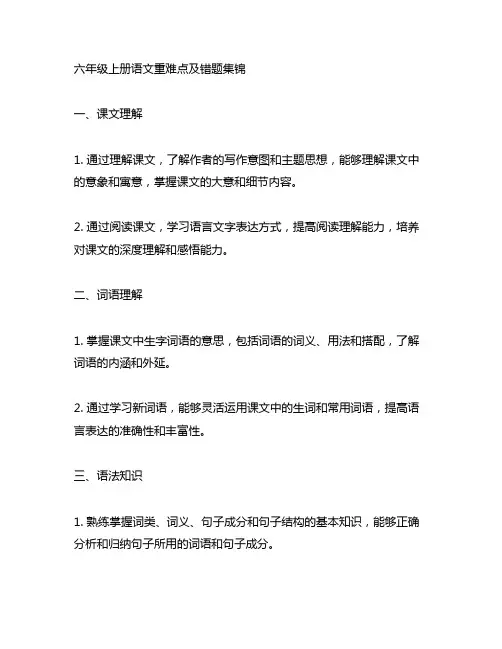 六年级上册语文重难点及错题集锦

一、课文理解

1. 通过理解课文，了解作者的写作意图和主题思想，能够理解课文中的意象和寓意，掌握课文的大意和细节内容。

2. 通过阅读课文，学习语言文字表达方式，提高阅读理解能力，培养对课文的深度理解和感悟能力。

二、词语理解

1. 掌握课文中生字词语的意思，包括词语的词义、用法和搭配，了解词语的内涵和外延。

2. 通过学习新词语，能够灵活运用课文中的生词和常用词语，提高语言表达的准确性和丰富性。

三、语法知识

1. 熟练掌握词类、词义、句子成分和句子结构的基本知识，能够正确分析和归纳句子所用的词语和句子成分。